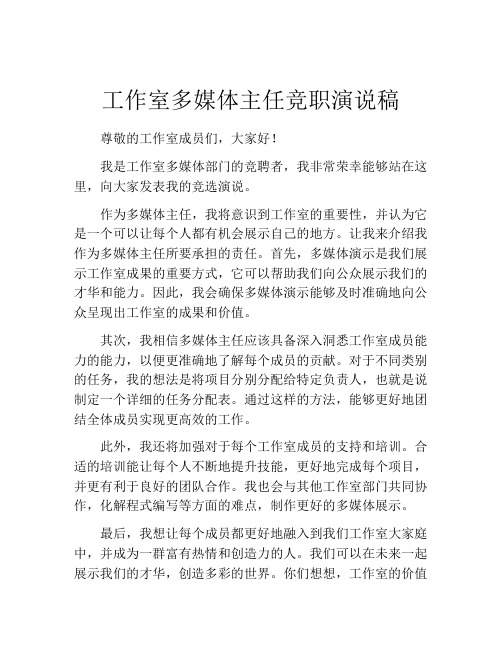 工作室多媒体主任竞职演说稿

尊敬的工作室成员们，大家好！

我是工作室多媒体部门的竞聘者，我非常荣幸能够站在这里，向大家发表我的竞选演说。

作为多媒体主任，我将意识到工作室的重要性，并认为它是一个可以让每个人都有机会展示自己的地方。让我来介绍我作为多媒体主任所要承担的责任。首先，多媒体演示是我们展示工作室成果的重要方式，它可以帮助我们向公众展示我们的才华和能力。因此，我会确保多媒体演示能够及时准确地向公众呈现出工作室的成果和价值。

其次，我相信多媒体主任应该具备深入洞悉工作室成员能力的能力，以便更准确地了解每个成员的贡献。对于不同类别的任务，我的想法是将项目分别分配给特定负责人，也就是说制定一个详细的任务分配表。通过这样的方法，能够更好地团结全体成员实现更高效的工作。

此外，我还将加强对于每个工作室成员的支持和培训。合适的培训能让每个人不断地提升技能，更好地完成每个项目，并更有利于良好的团队合作。我也会与其他工作室部门共同协作，化解程式编写等方面的难点，制作更好的多媒体展示。

最后，我想让每个成员都更好地融入到我们工作室大家庭中，并成为一群富有热情和创造力的人。我们可以在未来一起展示我们的才华，创造多彩的世界。你们想想，工作室的价值